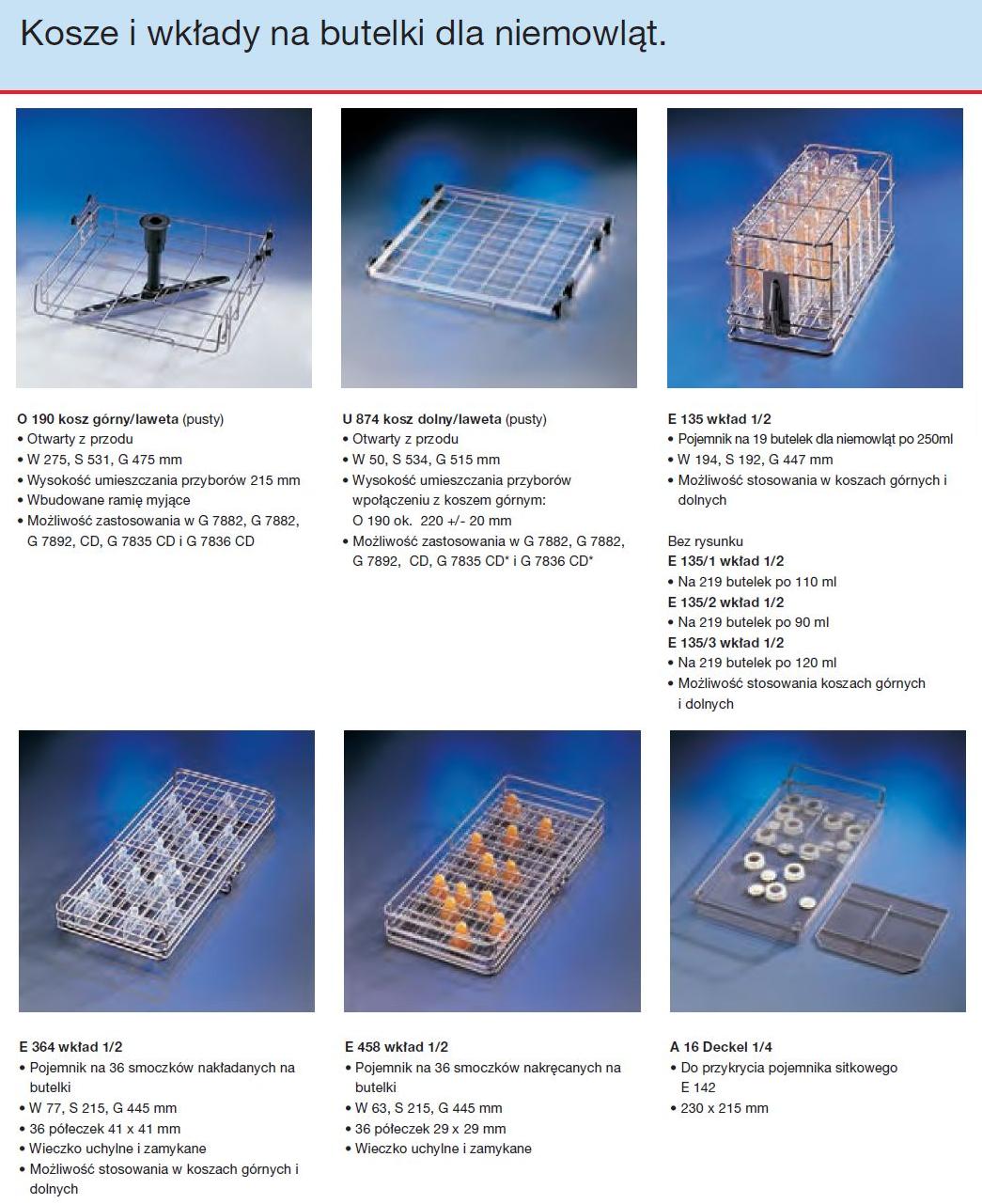 Kosze i wkłady na butelki dla niemowląt.

O 190 kosz górny/laweta (pusty)
• Otwarty z przodu
• W 275, S 531, G 475 mm
• Wysokość umieszczania przyborów 215 mm
• Wbudowane ramię myjące
• Możliwość zastosowania w G 7882, G 7882, G 7892, CD, G 7835 CD i G 7836 CD

U 874 kosz dolny/laweta (pusty)
• Otwarty z przodu
• W 50, S 534, G 515 mm
• Wysokość umieszczania przyborów wpołączeniu z koszem górnym: O 190 ok. 220 +/- 20 mm
• Możliwość zastosowania w G 7882, G 7882, G 7892, CD, G 7835 CD* i G 7836 CD*

E 135 wkład 1/2
• Pojemnik na 19 butelek dla niemowląt po 250ml
• W 194, S 192, G 447 mm
• Możliwość stosowania w koszach górnych i dolnych

Bez rysunku
E 135/1 wkład 1/2
• Na 219 butelek po 110 ml
E 135/2 wkład 1/2
• Na 219 butelek po 90 ml
E 135/3 wkład 1/2
• Na 219 butelek po 120 ml
• Możliwość stosowania koszach górnych i dolnych

E 364 wkład 1/2
• Pojemnik na 36 smoczków nakładanych na butelki
• W 77, S 215, G 445 mm
• 36 półeczek 41 x 41 mm
• Wieczko uchylne i zamykane
• Możliwość stosowania w koszach górnych i dolnych

E 458 wkład 1/2
• Pojemnik na 36 smoczków nakręcanych na butelki
• W 63, S 215, G 445 mm
• 36 półeczek 29 x 29 mm
• Wieczko uchylne i zamykane

A 16 Deckel 1/4
• Do przykrycia pojemnika sitkowego E 142
• 230 x 215 mm